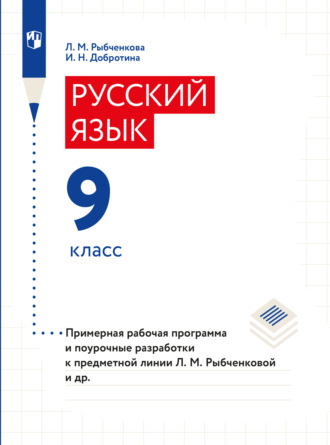 Л. М. Рыбченкова
И. Н. Добротина

РУССКИЙ ЯЗЫК

9

класс

Примерная рабочая программа и поурочные разработки к предметной линии Л. М. Рыбченковой и др.